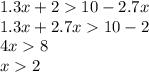 $1.3x + 2 > 10 - 2.7x$
$1.3x + 2.7x > 10 - 2$
$4x > 8$
$x > 2$